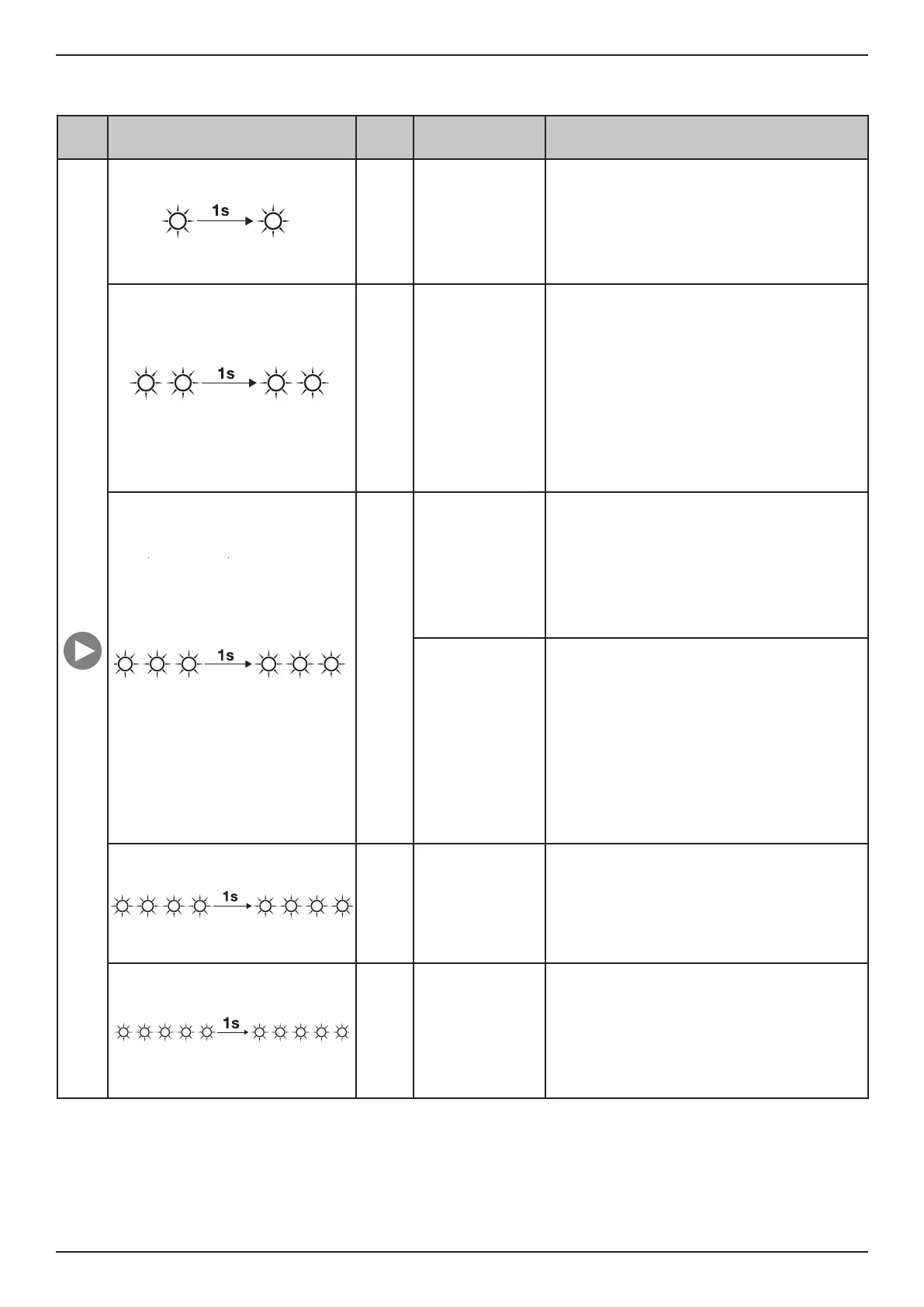 1s

1s

1s

1s

1s